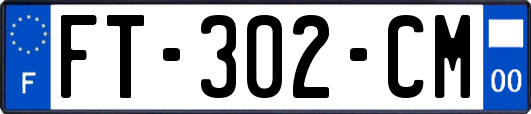 F

FT-302-CM

00